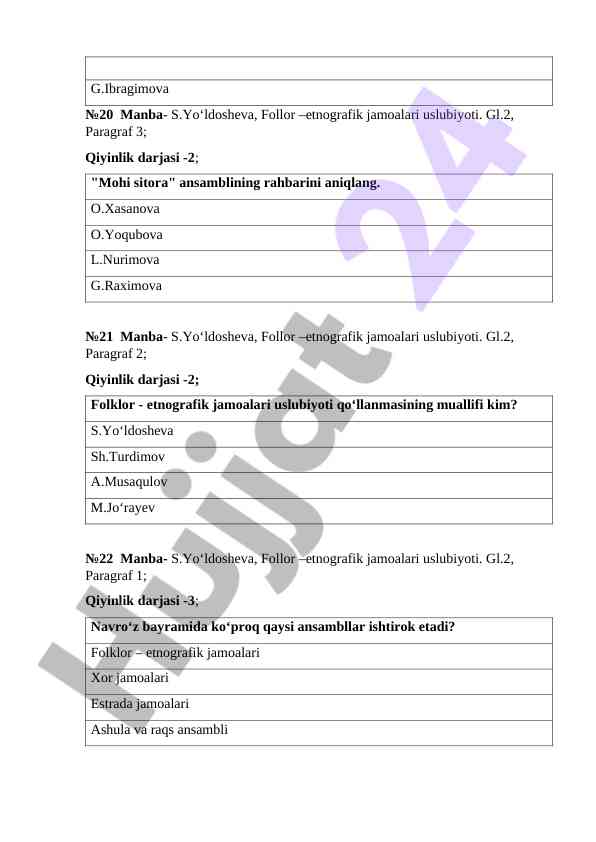 | |
|---|
| G.Ibragimova |

№20 Manba- S.Yo‘ldosheva, Follor –etnografik jamoalari uslubiyoti. Gl.2, Paragraf 3;

Qiyinlik darjasi -2;

| "Mohi sitora" ansamblining rahbarini aniqlang. |
|---|
| O.Xasanova |
| O.Yoqubova |
| L.Nurimova |
| G.Raximova |

№21 Manba- S.Yo‘ldosheva, Follor –etnografik jamoalari uslubiyoti. Gl.2, Paragraf 2;

Qiyinlik darjasi -2;

| Folklor - etnografik jamoalari uslubiyoti qo‘llanmasining muallifi kim? |
|---|
| S.Yo‘ldosheva |
| Sh.Turdimov |
| A.Musaqulov |
| M.Jo‘rayev |

№22 Manba- S.Yo‘ldosheva, Follor –etnografik jamoalari uslubiyoti. Gl.2, Paragraf 1;

Qiyinlik darjasi -3;

| Navro‘z bayramida ko‘proq qaysi ansambllar ishtirok etadi? |
|---|
| Folklor – etnografik jamoalari |
| Xor jamoalari |
| Estrada jamoalari |
| Ashula va raqs ansambli |

Hujjat 24